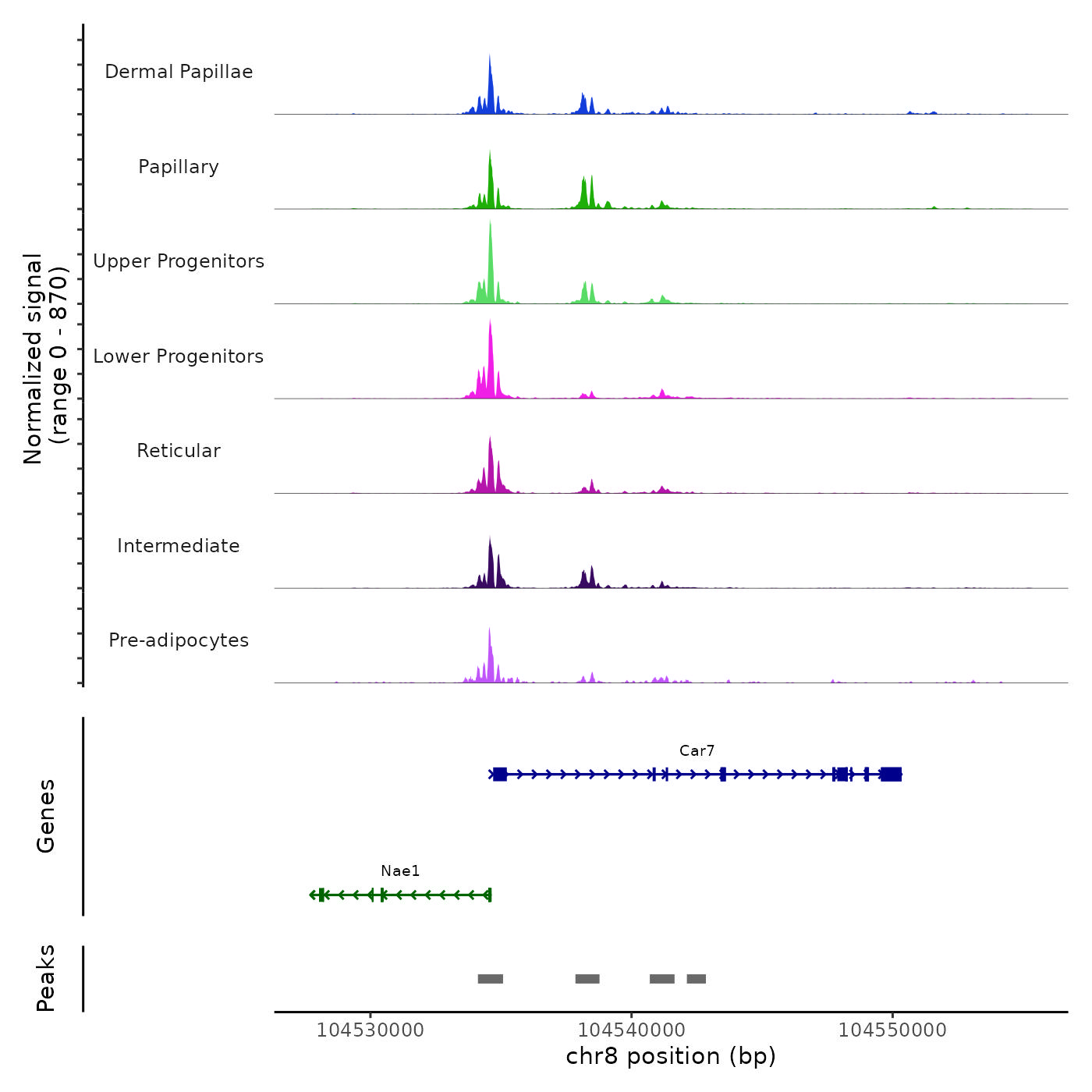 Normalized signal
(range 0 - 870)

Dermal Papillae

Papillary

Upper Progenitors

Lower Progenitors

Reticular

Intermediate

Pre-adipocytes

Genes

Car7

Nae1

Peaks

104530000
104540000
104550000
chr8 position (bp)